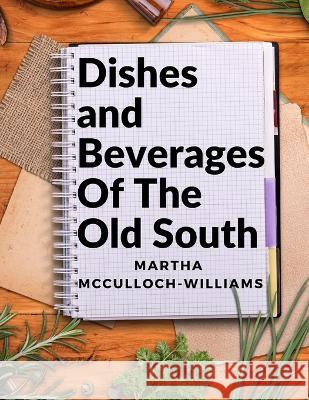 Dishes and Beverages Of The Old South

MARTHA MCCULLOCH-WILLIAMS

Kraina Książek